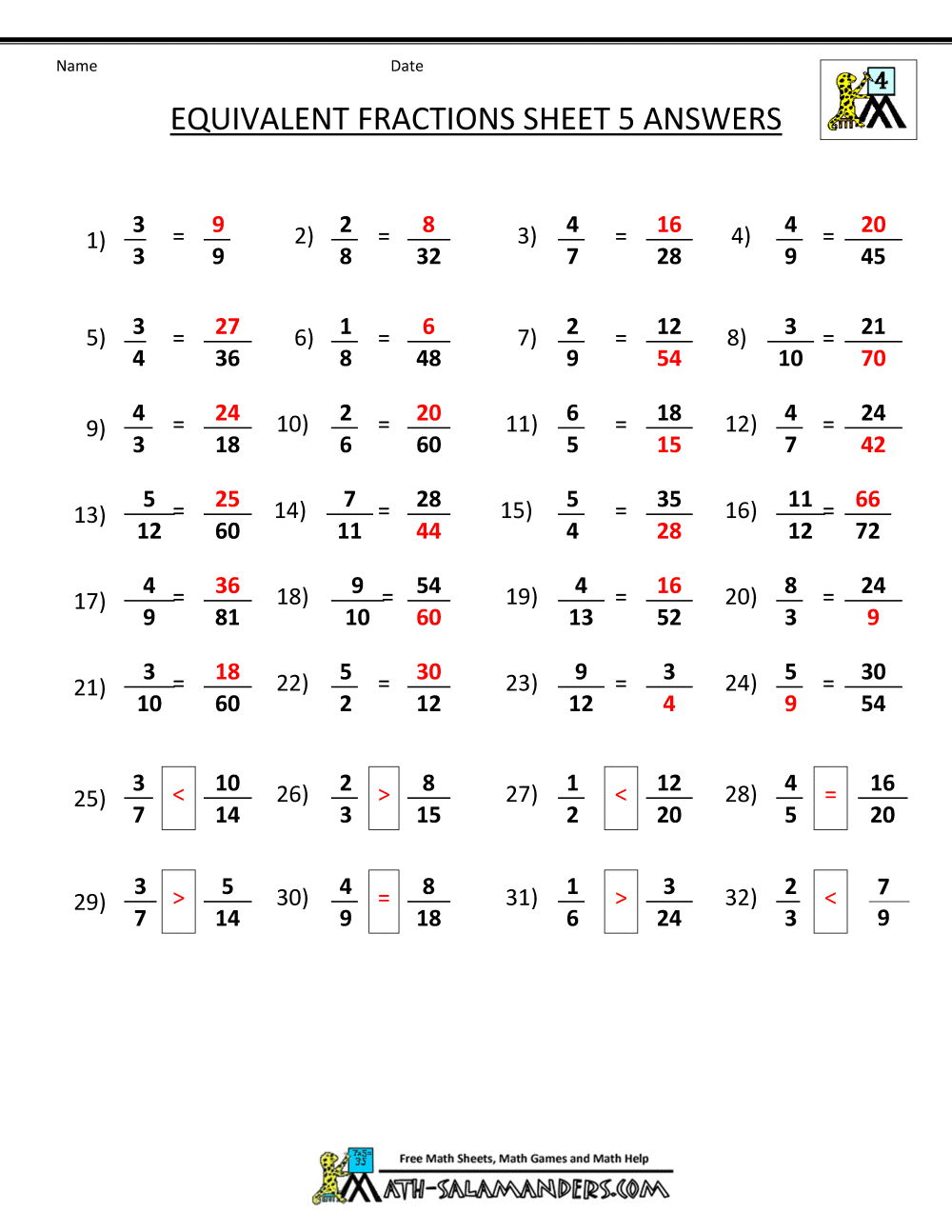 Name Date

EQUIVALENT FRACTIONS SHEET 5 ANSWERS

1) $\frac{3}{3} = \frac{9}{9}$ 2) $\frac{2}{8} = \frac{8}{32}$ 3) $\frac{4}{7} = \frac{16}{28}$ 4) $\frac{4}{9} = \frac{20}{45}$

5) $\frac{3}{4} = \frac{27}{36}$ 6) $\frac{1}{8} = \frac{6}{48}$ 7) $\frac{2}{9} = \frac{12}{54}$ 8) $\frac{3}{10} = \frac{21}{70}$

9) $\frac{4}{3} = \frac{24}{18}$ 10) $\frac{2}{6} = \frac{20}{60}$ 11) $\frac{6}{5} = \frac{18}{15}$ 12) $\frac{4}{7} = \frac{24}{42}$

13) $\frac{5}{12} = \frac{25}{60}$ 14) $\frac{7}{11} = \frac{28}{44}$ 15) $\frac{5}{4} = \frac{35}{28}$ 16) $\frac{11}{12} = \frac{66}{72}$

17) $\frac{4}{9} = \frac{36}{81}$ 18) $\frac{9}{10} = \frac{54}{60}$ 19) $\frac{4}{13} = \frac{16}{52}$ 20) $\frac{8}{3} = \frac{24}{9}$

21) $\frac{3}{10} = \frac{18}{60}$ 22) $\frac{5}{2} = \frac{30}{12}$ 23) $\frac{9}{12} = \frac{3}{4}$ 24) $\frac{5}{9} = \frac{30}{54}$

25) $\frac{3}{7} < \frac{10}{14}$ 26) $\frac{2}{3} > \frac{8}{15}$ 27) $\frac{1}{2} < \frac{12}{20}$ 28) $\frac{4}{5} = \frac{16}{20}$

29) $\frac{3}{7} > \frac{5}{14}$ 30) $\frac{4}{9} = \frac{8}{18}$ 31) $\frac{1}{6} > \frac{3}{24}$ 32) $\frac{2}{3} < \frac{7}{9}$

Free Math Sheets, Math Games and Math Help
MATH-SALAMANDERS.COM